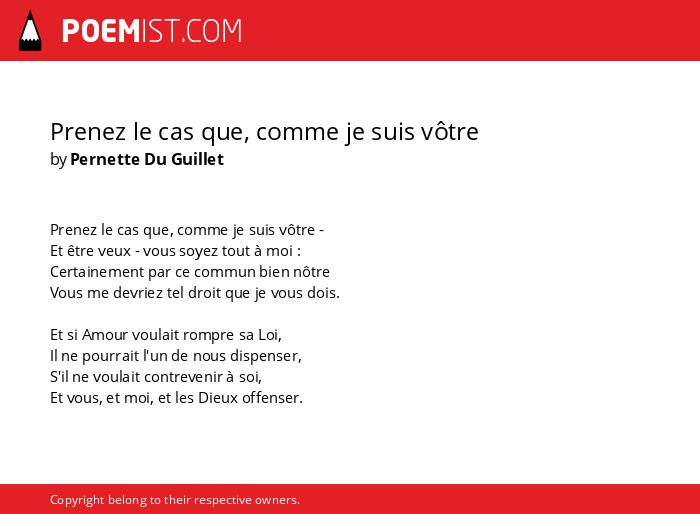 POEMIST.COM

Prenez le cas que, comme je suis vôtre
by Pernette Du Guillet

Prenez le cas que, comme je suis vôtre -
Et être veux - vous soyez tout à moi :
Certainement par ce commun bien nôtre
Vous me devriez tel droit que je vous dois.

Et si Amour voulait rompre sa Loi,
Il ne pourrait l'un de nous dispenser,
S'il ne voulait contrevenir à soi,
Et vous, et moi, et les Dieux offenser.

Copyright belong to their respective owners.